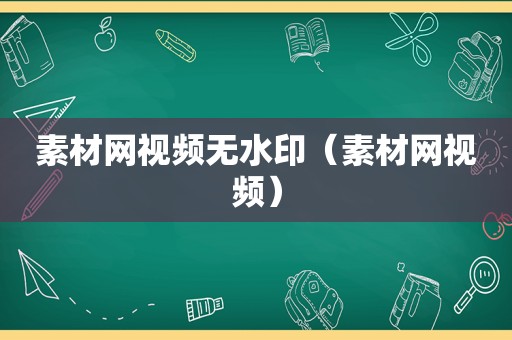 素材网视频无水印（素材网视频）